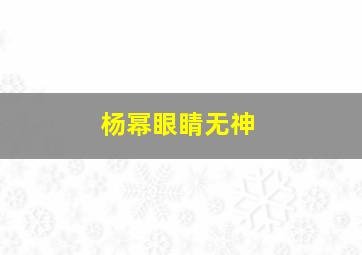 杨幂眼睛无神